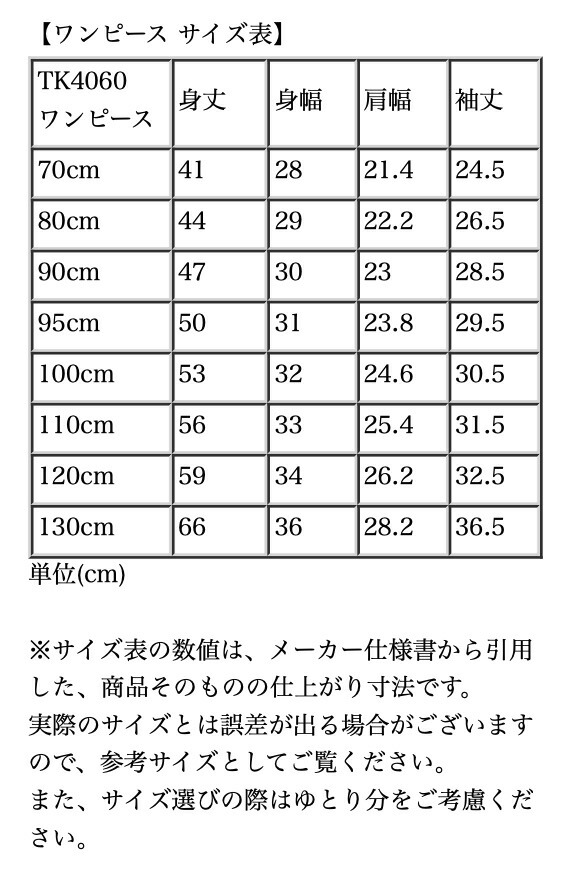 【ワンピース サイズ表】

| TK4060 ワンピース | 身丈 | 身幅 | 肩幅 | 袖丈 |
|---|---|---|---|---|
| 70cm | 41 | 28 | 21.4 | 24.5 |
| 80cm | 44 | 29 | 22.2 | 26.5 |
| 90cm | 47 | 30 | 23 | 28.5 |
| 95cm | 50 | 31 | 23.8 | 29.5 |
| 100cm | 53 | 32 | 24.6 | 30.5 |
| 110cm | 56 | 33 | 25.4 | 31.5 |
| 120cm | 59 | 34 | 26.2 | 32.5 |
| 130cm | 66 | 36 | 28.2 | 36.5 |

単位(cm)

※サイズ表の数値は、メーカー仕様書から引用した、商品そのものの仕上がり寸法です。
実際のサイズとは誤差が出る場合がございますので、参考サイズとしてご覧ください。
また、サイズ選びの際はゆとり分をご考慮ください。